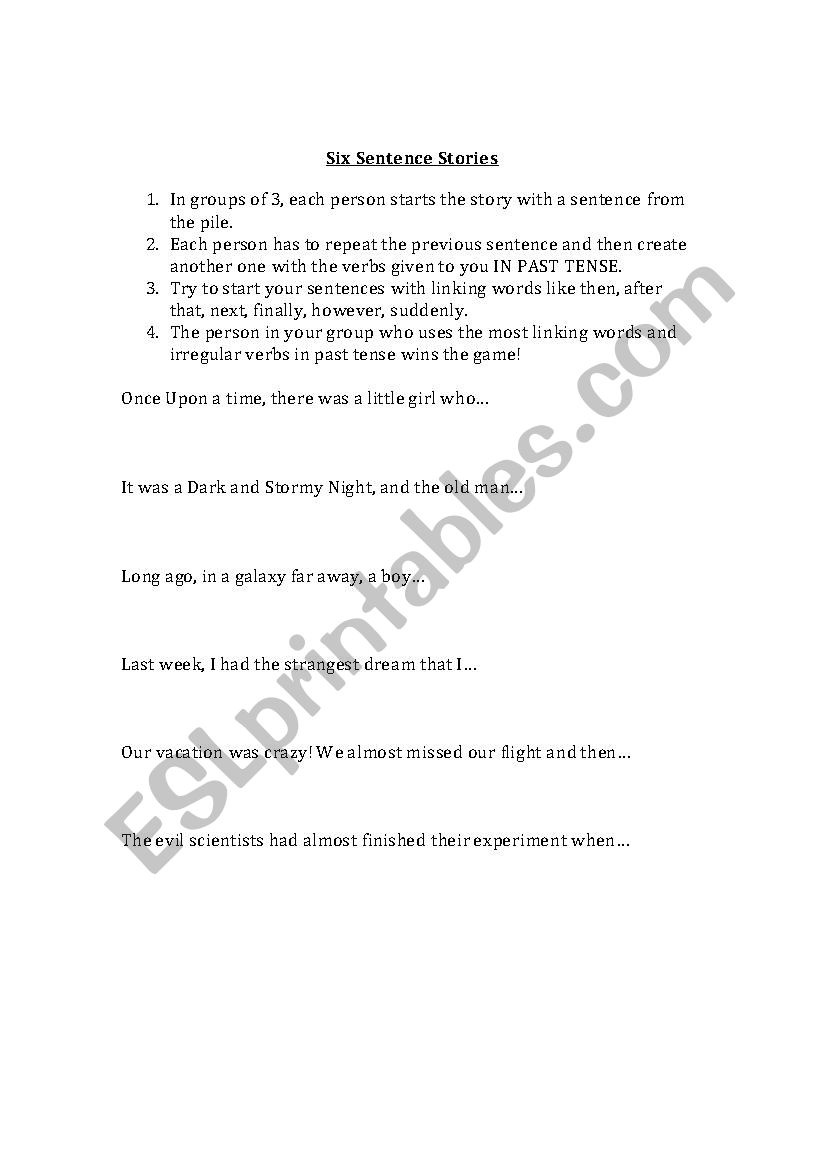 Six Sentence Stories

1. In groups of 3, each person starts the story with a sentence from the pile.
2. Each person has to repeat the previous sentence and then create another one with the verbs given to you IN PAST TENSE.
3. Try to start your sentences with linking words like then, after that, next, finally, however, suddenly.
4. The person in your group who uses the most linking words and irregular verbs in past tense wins the game!

Once Upon a time, there was a little girl who…

It was a Dark and Stormy Night, and the old man…

Long ago, in a galaxy far away, a boy…

Last week, I had the strangest dream that I…

Our vacation was crazy! We almost missed our flight and then…

The evil scientists had almost finished their experiment when…

ESLprintables.com